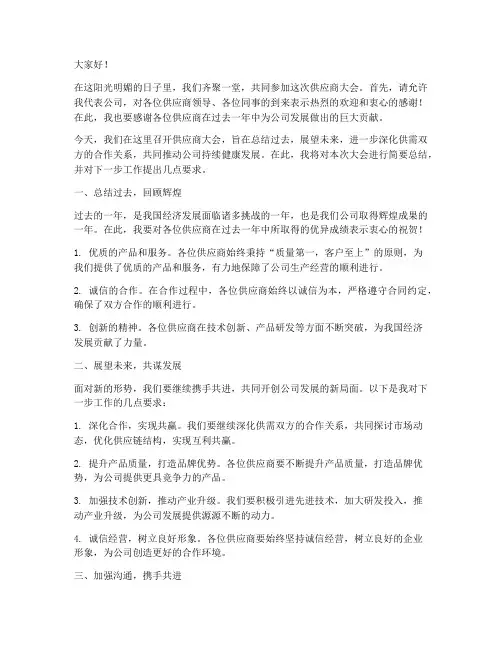 大家好！

在这阳光明媚的日子里，我们齐聚一堂，共同参加这次供应商大会。首先，请允许我代表公司，对各位供应商领导、各位同事的到来表示热烈的欢迎和衷心的感谢！在此，我也要感谢各位供应商在过去一年中为公司发展做出的巨大贡献。

今天，我们在这里召开供应商大会，旨在总结过去，展望未来，进一步深化供需双方的合作关系，共同推动公司持续健康发展。在此，我将对本次大会进行简要总结，并对下一步工作提出几点要求。

一、总结过去，回顾辉煌

过去的一年，是我国经济发展面临诸多挑战的一年，也是我们公司取得辉煌成果的一年。在此，我要对各位供应商在过去一年中所取得的优异成绩表示衷心的祝贺！

1. 优质的产品和服务。各位供应商始终秉持“质量第一，客户至上”的原则，为我们提供了优质的产品和服务，有力地保障了公司生产经营的顺利进行。

2. 诚信的合作。在合作过程中，各位供应商始终以诚信为本，严格遵守合同约定，确保了双方合作的顺利进行。

3. 创新的精神。各位供应商在技术创新、产品研发等方面不断突破，为我国经济发展贡献了力量。

二、展望未来，共谋发展

面对新的形势，我们要继续携手共进，共同开创公司发展的新局面。以下是我对下一步工作的几点要求：

1. 深化合作，实现共赢。我们要继续深化供需双方的合作关系，共同探讨市场动态，优化供应链结构，实现互利共赢。

2. 提升产品质量，打造品牌优势。各位供应商要不断提升产品质量，打造品牌优势，为公司提供更具竞争力的产品。

3. 加强技术创新，推动产业升级。我们要积极引进先进技术，加大研发投入，推动产业升级，为公司发展提供源源不断的动力。

4. 诚信经营，树立良好形象。各位供应商要始终坚持诚信经营，树立良好的企业形象，为公司创造更好的合作环境。

三、加强沟通，携手共进